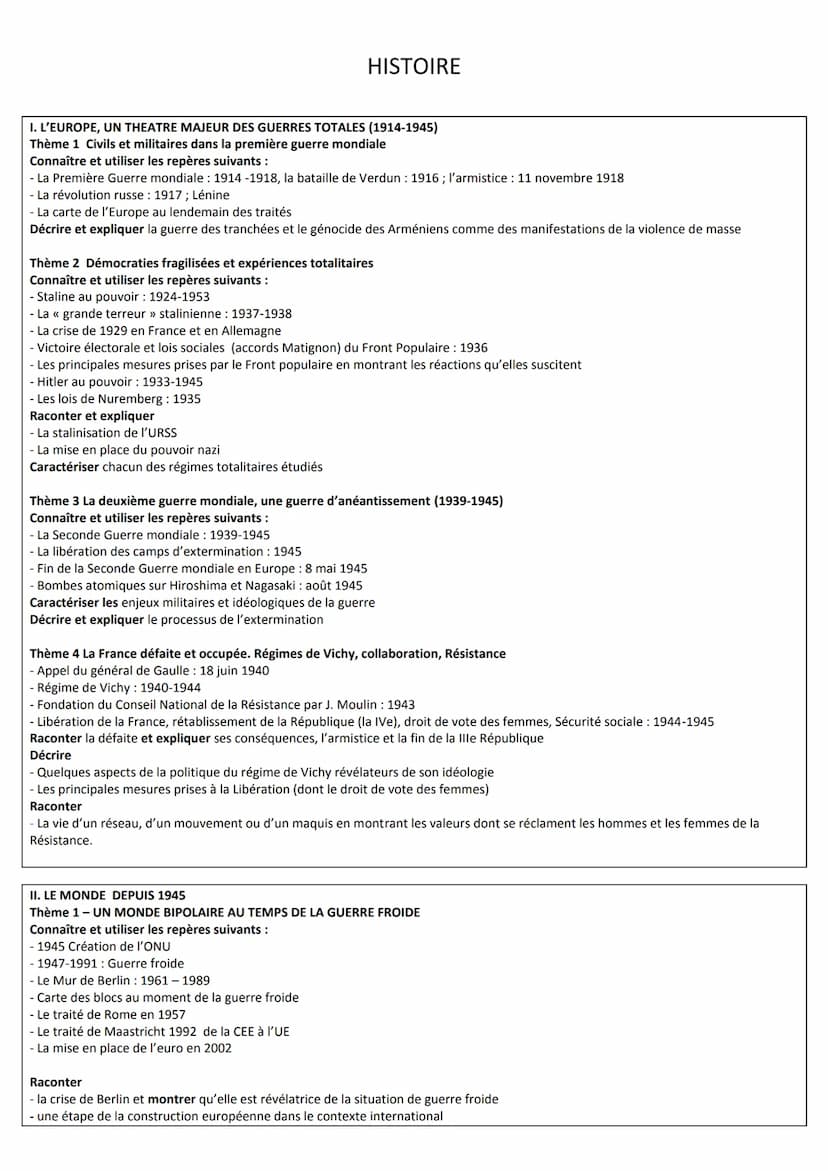 HISTOIRE

I. L'EUROPE, UN THEATRE MAJEUR DES GUERRES TOTALES (1914-1945)
Thème 1 Civils et militaires dans la première guerre mondiale
Connaître et utiliser les repères suivants :
- La Première Guerre mondiale : 1914 -1918, la bataille de Verdun : 1916 ; l'armistice : 11 novembre 1918
- La révolution russe : 1917 ; Lénine
- La carte de l'Europe au lendemain des traités
Décrire et expliquer la guerre des tranchées et le génocide des Arméniens comme des manifestations de la violence de masse

Thème 2 Démocraties fragilisées et expériences totalitaires
Connaître et utiliser les repères suivants :
- Staline au pouvoir : 1924-1953
- La « grande terreur » stalinienne : 1937-1938
- La crise de 1929 en France et en Allemagne
- Victoire électorale et lois sociales (accords Matignon) du Front Populaire : 1936
- Les principales mesures prises par le Front populaire en montrant les réactions qu'elles suscitent
- Hitler au pouvoir : 1933-1945
- Les lois de Nuremberg : 1935
Raconter et expliquer
- La stalinisation de l'URSS
- La mise en place du pouvoir nazi
Caractériser chacun des régimes totalitaires étudiés

Thème 3 La deuxième guerre mondiale, une guerre d'anéantissement (1939-1945)
Connaître et utiliser les repères suivants :
- La Seconde Guerre mondiale : 1939-1945
- La libération des camps d'extermination : 1945
- Fin de la Seconde Guerre mondiale en Europe : 8 mai 1945
- Bombes atomiques sur Hiroshima et Nagasaki : août 1945
Caractériser les enjeux militaires et idéologiques de la guerre
Décrire et expliquer le processus de l'extermination

Thème 4 La France défaite et occupée. Régimes de Vichy, collaboration, Résistance
- Appel du général de Gaulle : 18 juin 1940
- Régime de Vichy : 1940-1944
- Fondation du Conseil National de la Résistance par J. Moulin : 1943
- Libération de la France, rétablissement de la République (la IVe), droit de vote des femmes, Sécurité sociale : 1944-1945
Raconter la défaite et expliquer ses conséquences, l'armistice et la fin de la IIIe République
Décrire
- Quelques aspects de la politique du régime de Vichy révélateurs de son idéologie
- Les principales mesures prises à la Libération (dont le droit de vote des femmes)
Raconter
- La vie d'un réseau, d'un mouvement ou d'un maquis en montrant les valeurs dont se réclament les hommes et les femmes de la Résistance.

II. LE MONDE DEPUIS 1945
Thème 1 – UN MONDE BIPOLAIRE AU TEMPS DE LA GUERRE FROIDE
Connaître et utiliser les repères suivants :
- 1945 Création de l'ONU
- 1947-1991 : Guerre froide
- Le Mur de Berlin : 1961 – 1989
- Carte des blocs au moment de la guerre froide
- Le traité de Rome en 1957
- Le traité de Maastricht 1992 de la CEE à l'UE
- La mise en place de l'euro en 2002

Raconter
- la crise de Berlin et montrer qu'elle est révélatrice de la situation de guerre froide
- une étape de la construction européenne dans le contexte international